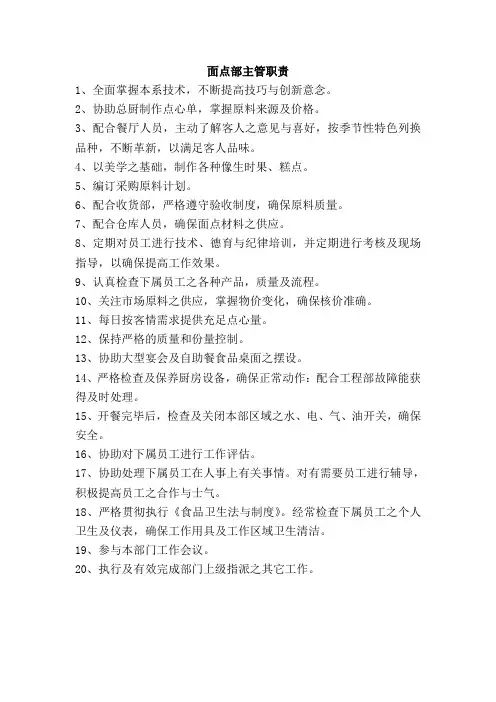 面点部主管职责

1、全面掌握本系技术，不断提高技巧与创新意念。

2、协助总厨制作点心单，掌握原料来源及价格。

3、配合餐厅人员，主动了解客人之意见与喜好，按季节性特色列换品种，不断革新，以满足客人品味。

4、以美学之基础，制作各种像生时果、糕点。

5、编订采购原料计划。

6、配合收货部，严格遵守验收制度，确保原料质量。

7、配合仓库人员，确保面点材料之供应。

8、定期对员工进行技术、德育与纪律培训，并定期进行考核及现场指导，以确保提高工作效果。

9、认真检查下属员工之各种产品，质量及流程。

10、关注市场原料之供应，掌握物价变化，确保核价准确。

11、每日按客情需求提供充足点心量。

12、保持严格的质量和份量控制。

13、协助大型宴会及自助餐食品桌面之摆设。

14、严格检查及保养厨房设备，确保正常动作：配合工程部故障能获得及时处理。

15、开餐完毕后，检查及关闭本部区域之水、电、气、油开关，确保安全。

16、协助对下属员工进行工作评估。

17、协助处理下属员工在人事上有关事情。对有需要员工进行辅导，积极提高员工之合作与士气。

18、严格贯彻执行《食品卫生法与制度》。经常检查下属员工之个人卫生及仪表，确保工作用具及工作区域卫生清洁。

19、参与本部门工作会议。

20、执行及有效完成部门上级指派之其它工作。